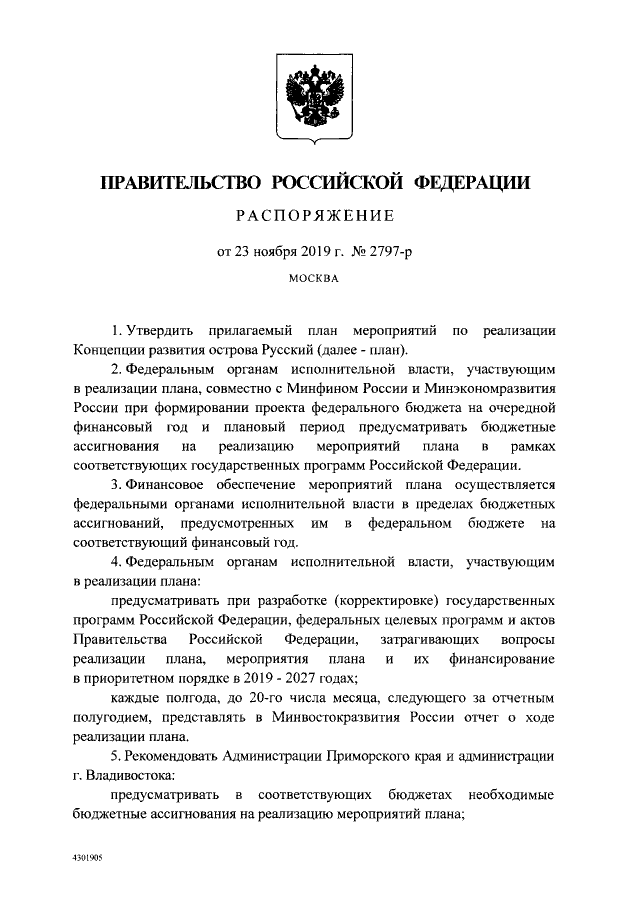 ПРАВИТЕЛЬСТВО РОССИЙСКОЙ ФЕДЕРАЦИИ

РАСПОРЯЖЕНИЕ

от 23 ноября 2019 г. № 2797-р

МОСКВА

1. Утвердить прилагаемый план мероприятий по реализации Концепции развития острова Русский (далее - план).

2. Федеральным органам исполнительной власти, участвующим в реализации плана, совместно с Минфином России и Минэкономразвития России при формировании проекта федерального бюджета на очередной финансовый год и плановый период предусматривать бюджетные ассигнования на реализацию мероприятий плана в рамках соответствующих государственных программ Российской Федерации.

3. Финансовое обеспечение мероприятий плана осуществляется федеральными органами исполнительной власти в пределах бюджетных ассигнований, предусмотренных им в федеральном бюджете на соответствующий финансовый год.

4. Федеральным органам исполнительной власти, участвующим в реализации плана:

предусматривать при разработке (корректировке) государственных программ Российской Федерации, федеральных целевых программ и актов Правительства Российской Федерации, затрагивающих вопросы реализации плана, мероприятия плана и их финансирование в приоритетном порядке в 2019 - 2027 годах;

каждые полгода, до 20-го числа месяца, следующего за отчетным полугодием, представлять в Минвостокразвития России отчет о ходе реализации плана.

5. Рекомендовать Администрации Приморского края и администрации г. Владивостока:

предусматривать в соответствующих бюджетах необходимые бюджетные ассигнования на реализацию мероприятий плана;

4301905